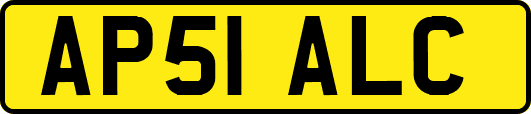 AP51 ALC